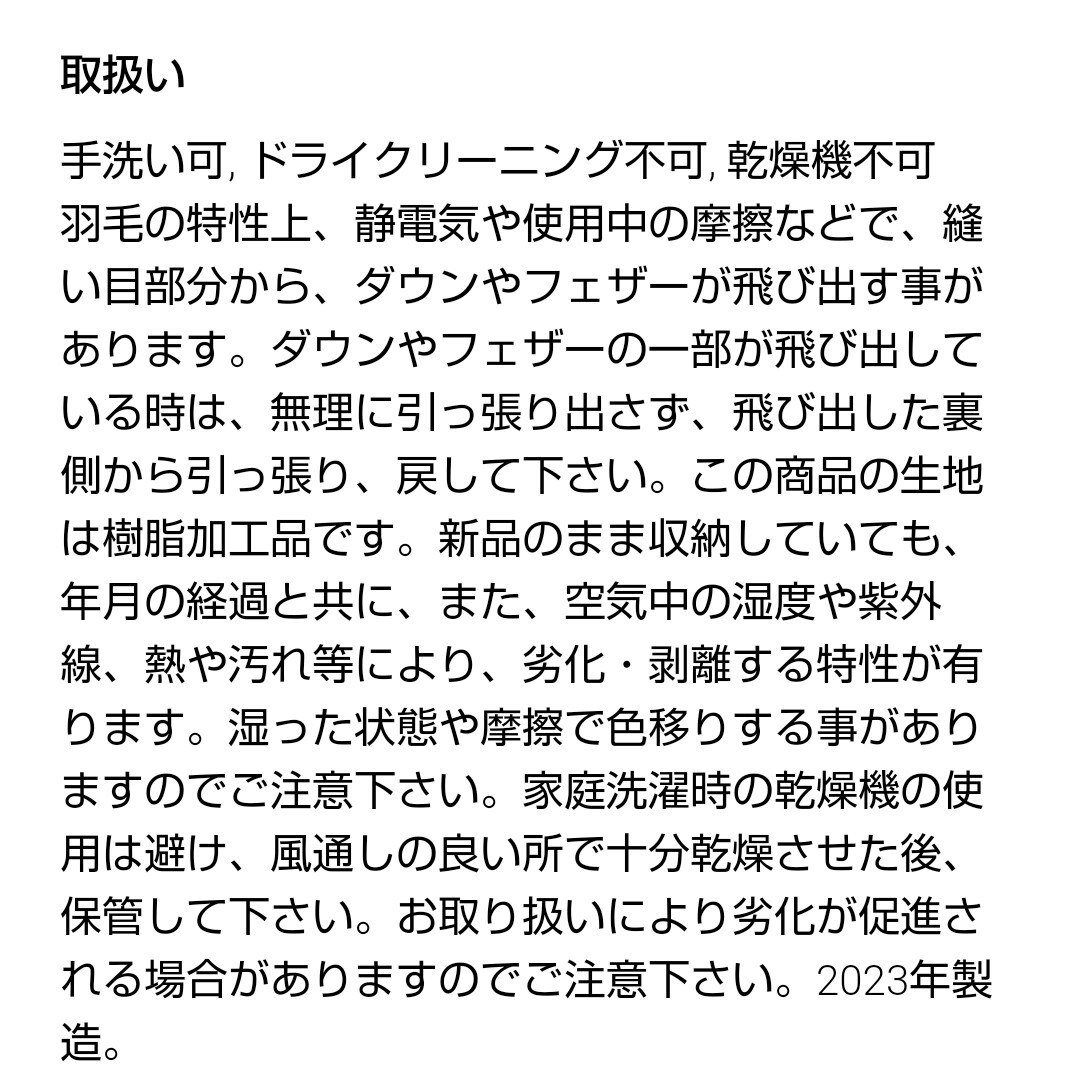 取扱い

手洗い可, ドライクリーニング不可, 乾燥機不可
羽毛の特性上、静電気や使用中の摩擦などで、縫い目部分から、ダウンやフェザーが飛び出す事があります。ダウンやフェザーの一部が飛び出している時は、無理に引っ張り出さず、飛び出した裏側から引っ張り、戻して下さい。この商品の生地は樹脂加工品です。新品のまま収納していても、年月の経過と共に、また、空気中の湿度や紫外線、熱や汚れ等により、劣化・剥離する特性が有ります。湿った状態や摩擦で色移りする事がありますのでご注意下さい。家庭洗濯時の乾燥機の使用は避け、風通しの良い所で十分乾燥させた後、保管して下さい。お取り扱いにより劣化が促進される場合がありますのでご注意下さい。2023年製造。